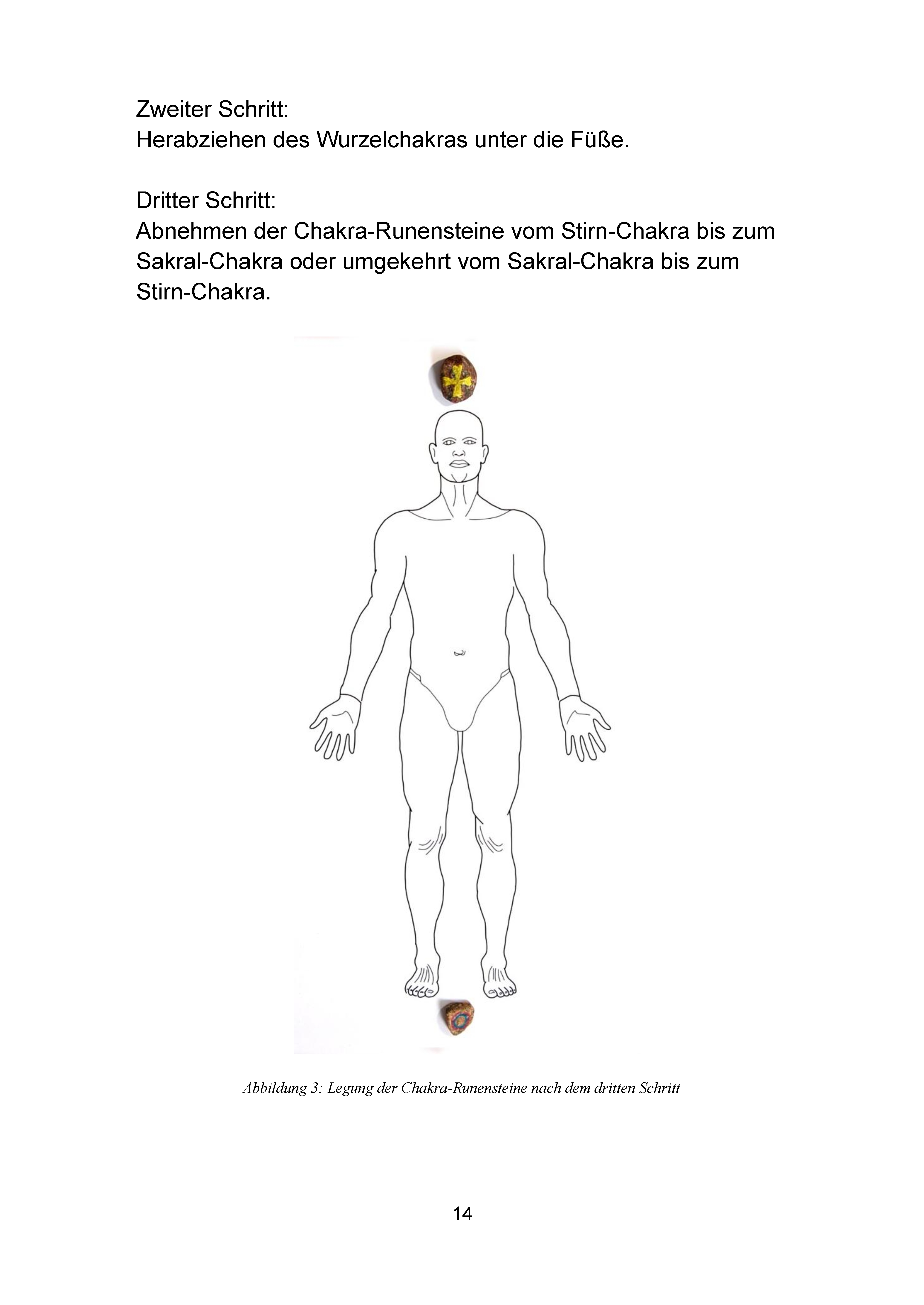 Zweiter Schritt:
Herabziehen des Wurzelchakras unter die Füße.

Dritter Schritt:
Abnehmen der Chakra-Runensteine vom Stirn-Chakra bis zum Sakral-Chakra oder umgekehrt vom Sakral-Chakra bis zum Stirn-Chakra.

Abbildung 3: Legung der Chakra-Runensteine nach dem dritten Schritt

14